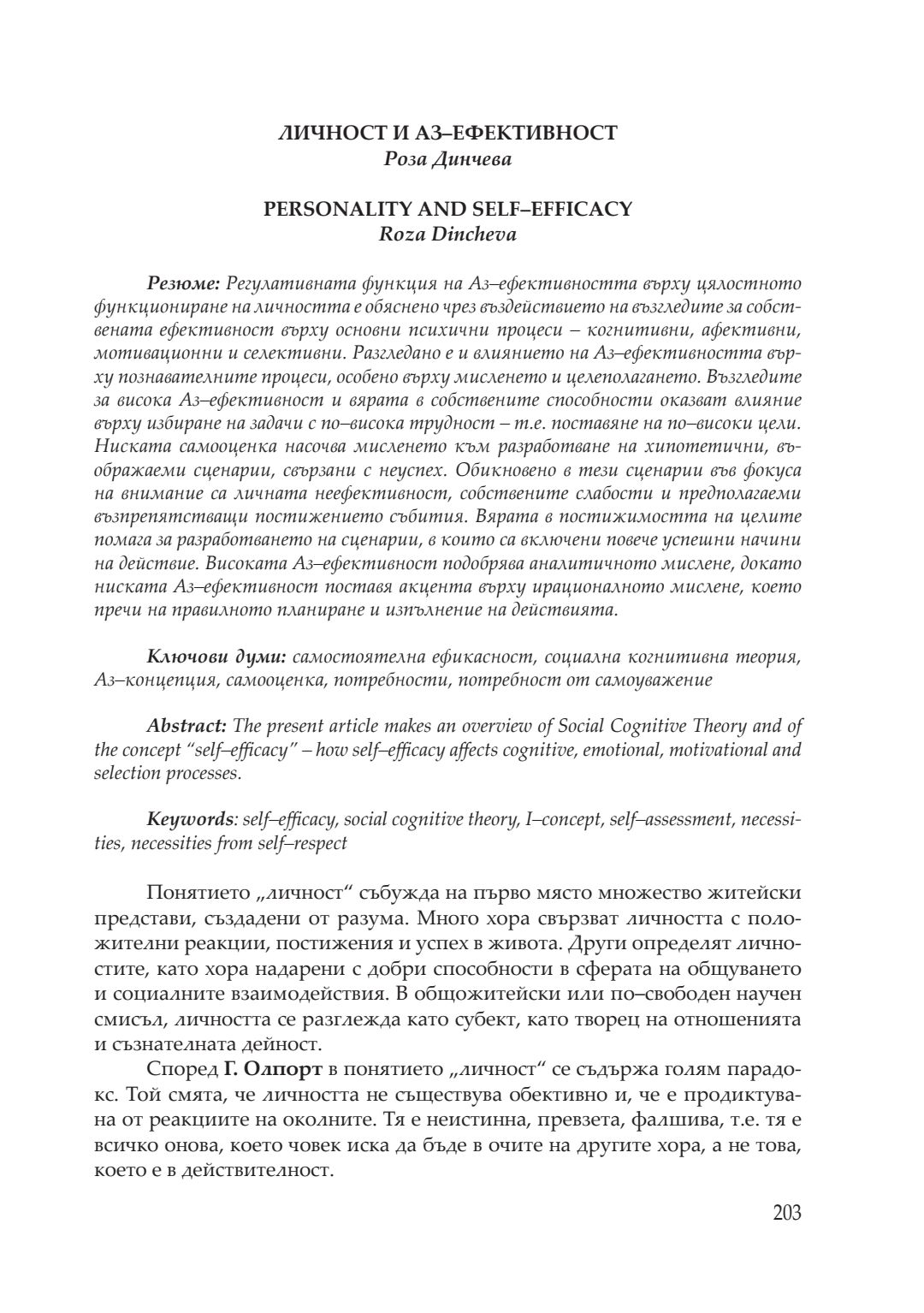 ЛИЧНОСТ И АЗ–ЕФЕКТИВНОСТ
Роза Динчева

PERSONALITY AND SELF–EFFICACY
Roza Dincheva

Резюме: Регулативната функция на Аз–ефективността върху цялостното функциониране на личността е обяснено чрез въздействието на възгледите за собствената ефективност върху основни психични процеси – когнитивни, афективни, мотивационни и селективни. Разгледано е и влиянието на Аз–ефективността върху познавателните процеси, особено върху мисленето и целеполагането. Възгледите за висока Аз–ефективност и вярата в собствените способности оказват влияние върху избиране на задачи с по–висока трудност – т.е. поставяне на по–високи цели. Ниската самооценка насочва мисленето към разработване на хипотетични, въображаеми сценарии, свързани с неуспех. Обикновено в тези сценарии във фокуса на внимание са личната неефективност, собствените слабости и предполагаеми възпрепятстващи постижението събития. Вярата в постижимостта на целите помага за разработването на сценарии, в които са включени повече успешни начини на действие. Високата Аз–ефективност подобрява аналитичното мислене, докато ниската Аз–ефективност поставя акцента върху ирационалното мислене, което пречи на правилното планиране и изпълнение на действията.

Ключови думи: самостоятелна ефикасност, социална когнитивна теория, Аз–концепция, самооценка, потребности, потребност от самоуважение

Abstract: The present article makes an overview of Social Cognitive Theory and of the concept "self–efficacy" – how self–efficacy affects cognitive, emotional, motivational and selection processes.

Keywords: self–efficacy, social cognitive theory, I–concept, self–assessment, necessities, necessities from self–respect

Понятието „личност" събужда на първо място множество житейски представи, създадени от разума. Много хора свързват личността с положителни реакции, постижения и успех в живота. Други определят личностите, като хора надарени с добри способности в сферата на общуването и социалните взаимодействия. В общожитейски или по–свободен научен смисъл, личността се разглежда като субект, като творец на отношенията и съзнателната дейност.

Според Г. Олпорт в понятието „личност" се съдържа голям парадокс. Той смята, че личността не съществува обективно и, че е продиктувана от реакциите на околните. Тя е неистинна, превзета, фалшива, т.е. тя е всичко онова, което човек иска да бъде в очите на другите хора, а не това, което е в действителност.

203